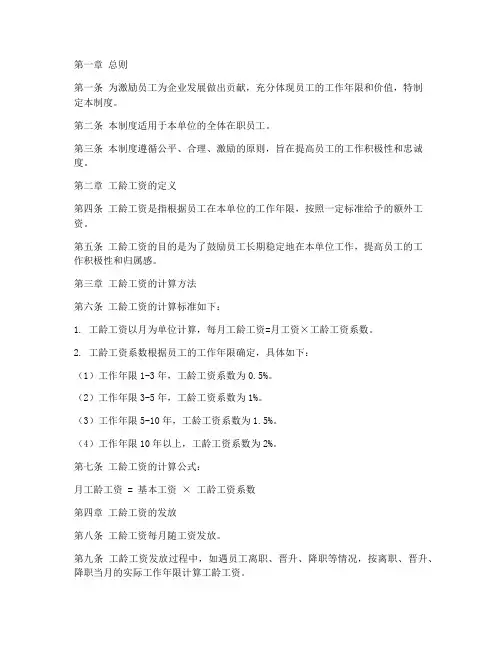 第一章 总则

第一条 为激励员工为企业发展做出贡献，充分体现员工的工作年限和价值，特制定本制度。

第二条 本制度适用于本单位的全体在职员工。

第三条 本制度遵循公平、合理、激励的原则，旨在提高员工的工作积极性和忠诚度。

第二章 工龄工资的定义

第四条 工龄工资是指根据员工在本单位的工作年限，按照一定标准给予的额外工资。

第五条 工龄工资的目的是为了鼓励员工长期稳定地在本单位工作，提高员工的工作积极性和归属感。

第三章 工龄工资的计算方法

第六条 工龄工资的计算标准如下：

1. 工龄工资以月为单位计算，每月工龄工资=月工资×工龄工资系数。

2. 工龄工资系数根据员工的工作年限确定，具体如下：

（1）工作年限 1-3 年，工龄工资系数为 0.5%。

（2）工作年限 3-5 年，工龄工资系数为 1%。

（3）工作年限 5-10 年，工龄工资系数为 1.5%。

（4）工作年限 10 年以上，工龄工资系数为 2%。

第七条 工龄工资的计算公式：

月工龄工资 = 基本工资 × 工龄工资系数

第四章 工龄工资的发放

第八条 工龄工资每月随工资发放。

第九条 工龄工资发放过程中，如遇员工离职、晋升、降职等情况，按离职、晋升、降职当月的实际工作年限计算工龄工资。